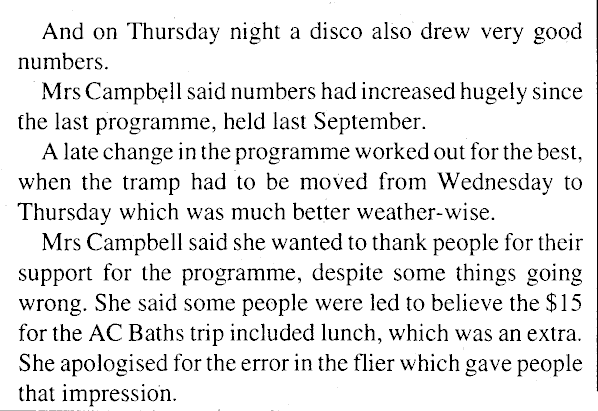 And on Thursday night a disco also drew very good numbers.

Mrs Campbell said numbers had increased hugely since the last programme, held last September.

A late change in the programme worked out for the best, when the tramp had to be moved from Wednesday to Thursday which was much better weather-wise.

Mrs Campbell said she wanted to thank people for their support for the programme, despite some things going wrong. She said some people were led to believe the $15 for the AC Baths trip included lunch, which was an extra. She apologised for the error in the flier which gave people that impression.